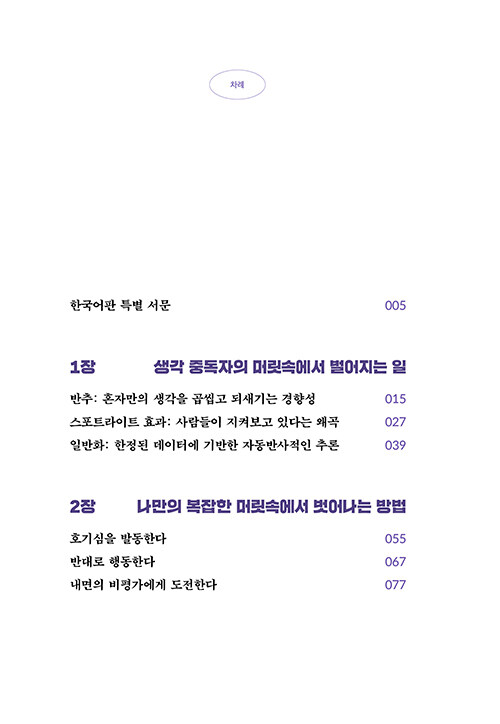 차례

한국어판 특별 서문 005

1장 생각 중독자의 머릿속에서 벌어지는 일

반추: 혼자만의 생각을 곱씹고 되새기는 경향성 015
스포트라이트 효과: 사람들이 지켜보고 있다는 왜곡 027
일반화: 한정된 데이터에 기반한 자동반사적인 추론 039

2장 나만의 복잡한 머릿속에서 벗어나는 방법

호기심을 발동한다 055
반대로 행동한다 067
내면의 비평가에게 도전한다 077